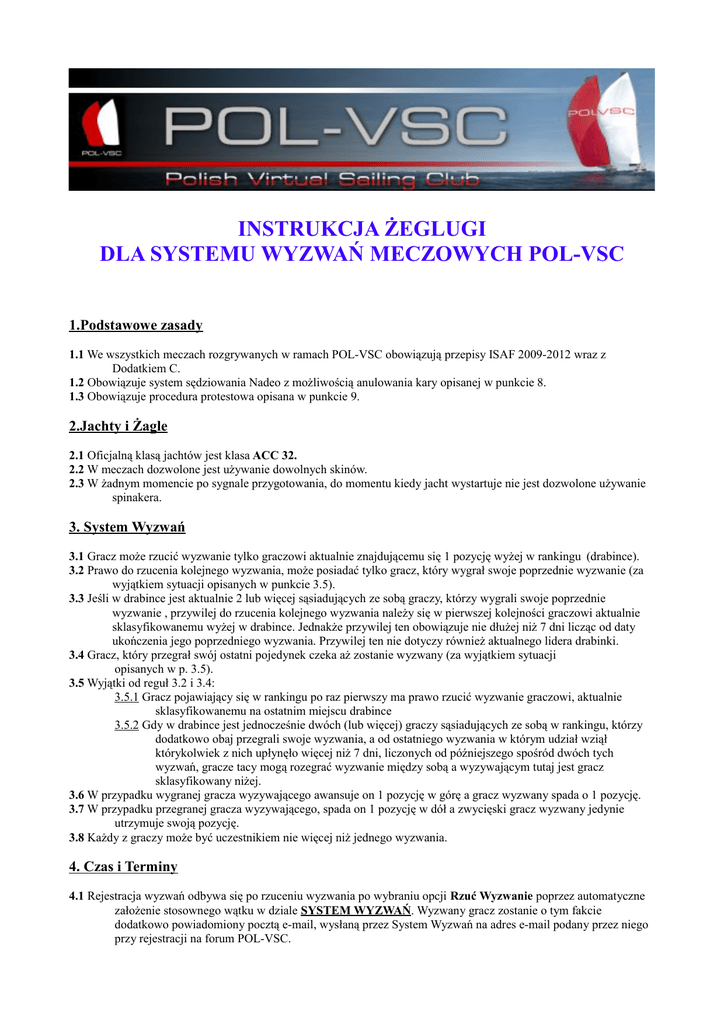 POL-VSC

POL-VSC

Polish Virtual Sailing Club

POLVSC

INSTRUKCJA ŻEGLUGI
DLA SYSTEMU WYZWAŃ MECZOWYCH POL-VSC

1.Podstawowe zasady

1.1 We wszystkich meczach rozgrywanych w ramach POL-VSC obowiązują przepisy ISAF 2009-2012 wraz z Dodatkiem C.
1.2 Obowiązuje system sędziowania Nadeo z możliwością anulowania kary opisanej w punkcie 8.
1.3 Obowiązuje procedura protestowa opisana w punkcie 9.

2.Jachty i Żagle

2.1 Oficjalną klasą jachtów jest klasa ACC 32.
2.2 W meczach dozwolone jest używanie dowolnych skinów.
2.3 W żadnym momencie po sygnale przygotowania, do momentu kiedy jacht wystartuje nie jest dozwolone używanie spinakera.

3. System Wyzwań

3.1 Gracz może rzucić wyzwanie tylko graczowi aktualnie znajdującemu się 1 pozycję wyżej w rankingu (drabince).
3.2 Prawo do rzucenia kolejnego wyzwania, może posiadać tylko gracz, który wygrał swoje poprzednie wyzwanie (za wyjątkiem sytuacji opisanych w punkcie 3.5).
3.3 Jeśli w drabince jest aktualnie 2 lub więcej sąsiadujących ze sobą graczy, którzy wygrali swoje poprzednie wyzwanie , przywilej do rzucenia kolejnego wyzwania należy się w pierwszej kolejności graczowi aktualnie sklasyfikowanemu wyżej w drabince. Jednakże przywilej ten obowiązuje nie dłużej niż 7 dni licząc od daty ukończenia jego poprzedniego wyzwania. Przywilej ten nie dotyczy również aktualnego lidera drabinki.
3.4 Gracz, który przegrał swój ostatni pojedynek czeka aż zostanie wyzwany (za wyjątkiem sytuacji opisanych w p. 3.5).
3.5 Wyjątki od reguł 3.2 i 3.4:
3.5.1 Gracz pojawiający się w rankingu po raz pierwszy ma prawo rzucić wyzwanie graczowi, aktualnie sklasyfikowanemu na ostatnim miejscu drabince
3.5.2 Gdy w drabince jest jednocześnie dwóch (lub więcej) graczy sąsiadujących ze sobą w rankingu, którzy dodatkowo obaj przegrali swoje wyzwania, a od ostatniego wyzwania w którym udział wziął którykolwiek z nich upłynęło więcej niż 7 dni, liczonych od późniejszego spośród dwóch tych wyzwań, gracze tacy mogą rozegrać wyzwanie między sobą a wyzywającym tutaj jest gracz sklasyfikowany niżej.
3.6 W przypadku wygranej gracza wyzywającego awansuje on 1 pozycję w górę a gracz wyzwany spada o 1 pozycję.
3.7 W przypadku przegranej gracza wyzywającego, spada on 1 pozycję w dół a zwycięski gracz wyzwany jedynie utrzymuje swoją pozycję.
3.8 Każdy z graczy może być uczestnikiem nie więcej niż jednego wyzwania.

4. Czas i Terminy

4.1 Rejestracja wyzwań odbywa się po rzuceniu wyzwania po wybraniu opcji Rzuć Wyzwanie poprzez automatyczne założenie stosownego wątku w dziale SYSTEM WYZWAŃ. Wyzwany gracz zostanie o tym fakcie dodatkowo powiadomiony pocztą e-mail, wysłaną przez System Wyzwań na adres e-mail podany przez niego przy rejestracji na forum POL-VSC.